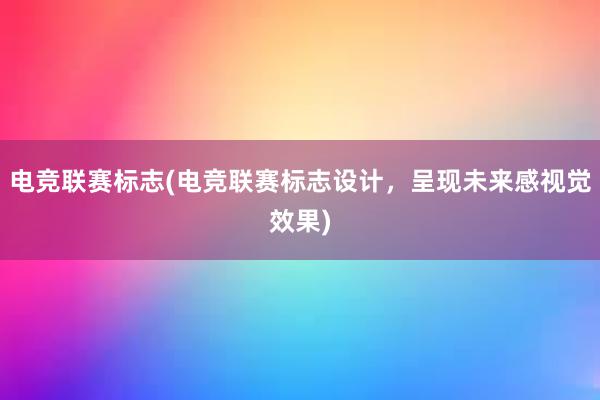 电竞联赛标志(电竞联赛标志设计，呈现未来感视觉效果)